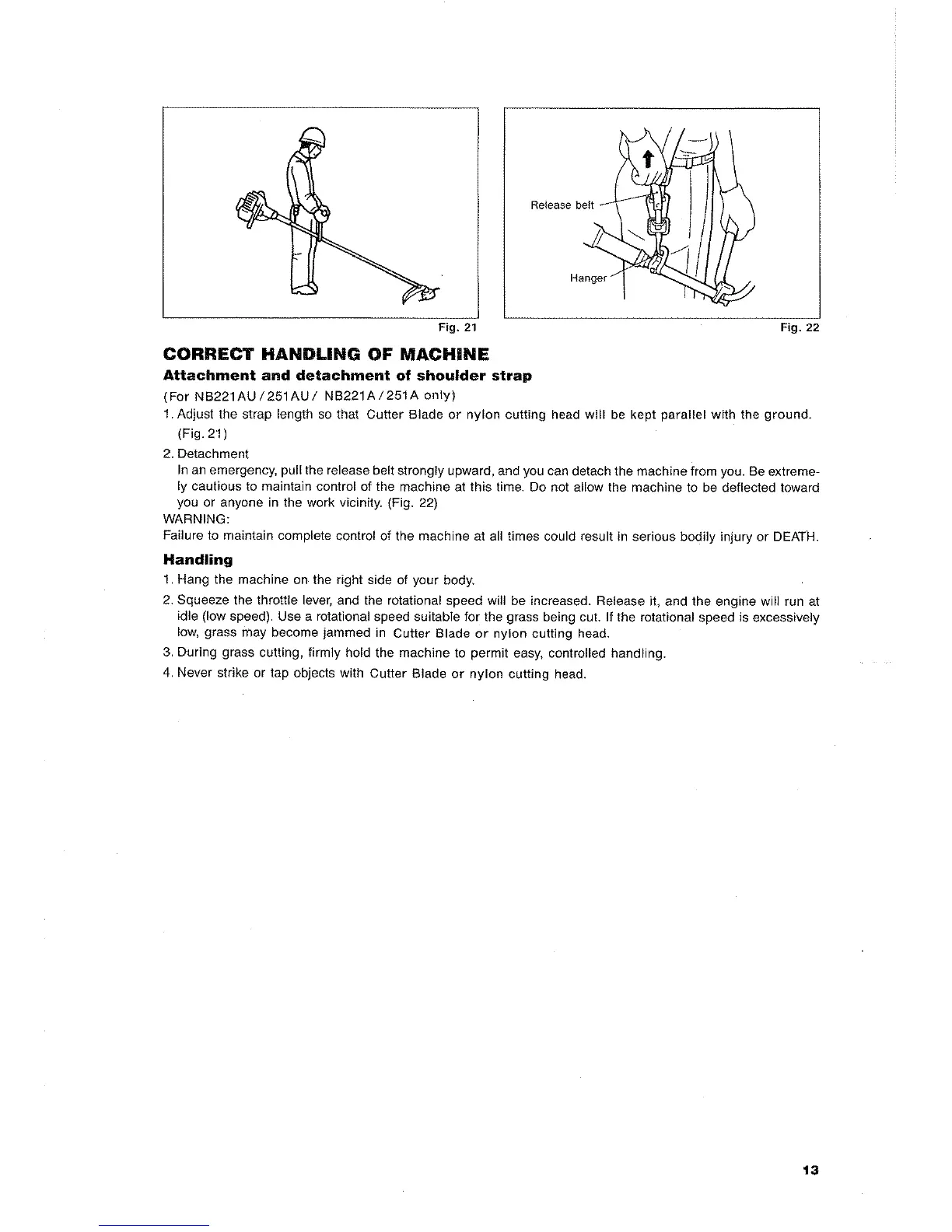 Fig. 21

Release belt

Hanger

Fig. 22

CORRECT HANDLING OF MACHINE

Attachment and detachment of shoulder strap

(For NB221AU / 251AU / NB221A / 251A only)

1. Adjust the strap length so that Cutter Blade or nylon cutting head will be kept parallel with the ground. (Fig. 21)

2. Detachment
In an emergency, pull the release belt strongly upward, and you can detach the machine from you. Be extremely cautious to maintain control of the machine at this time. Do not allow the machine to be deflected toward you or anyone in the work vicinity. (Fig. 22)

WARNING:
Failure to maintain complete control of the machine at all times could result in serious bodily injury or DEATH.

Handling

1. Hang the machine on the right side of your body.

2. Squeeze the throttle lever, and the rotational speed will be increased. Release it, and the engine will run at idle (low speed). Use a rotational speed suitable for the grass being cut. If the rotational speed is excessively low, grass may become jammed in Cutter Blade or nylon cutting head.

3. During grass cutting, firmly hold the machine to permit easy, controlled handling.

4. Never strike or tap objects with Cutter Blade or nylon cutting head.

13